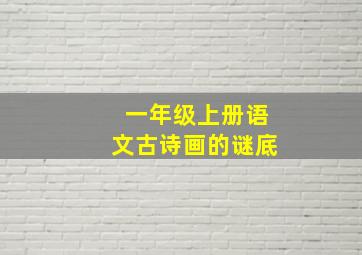 一年级上册语文古诗画的谜底